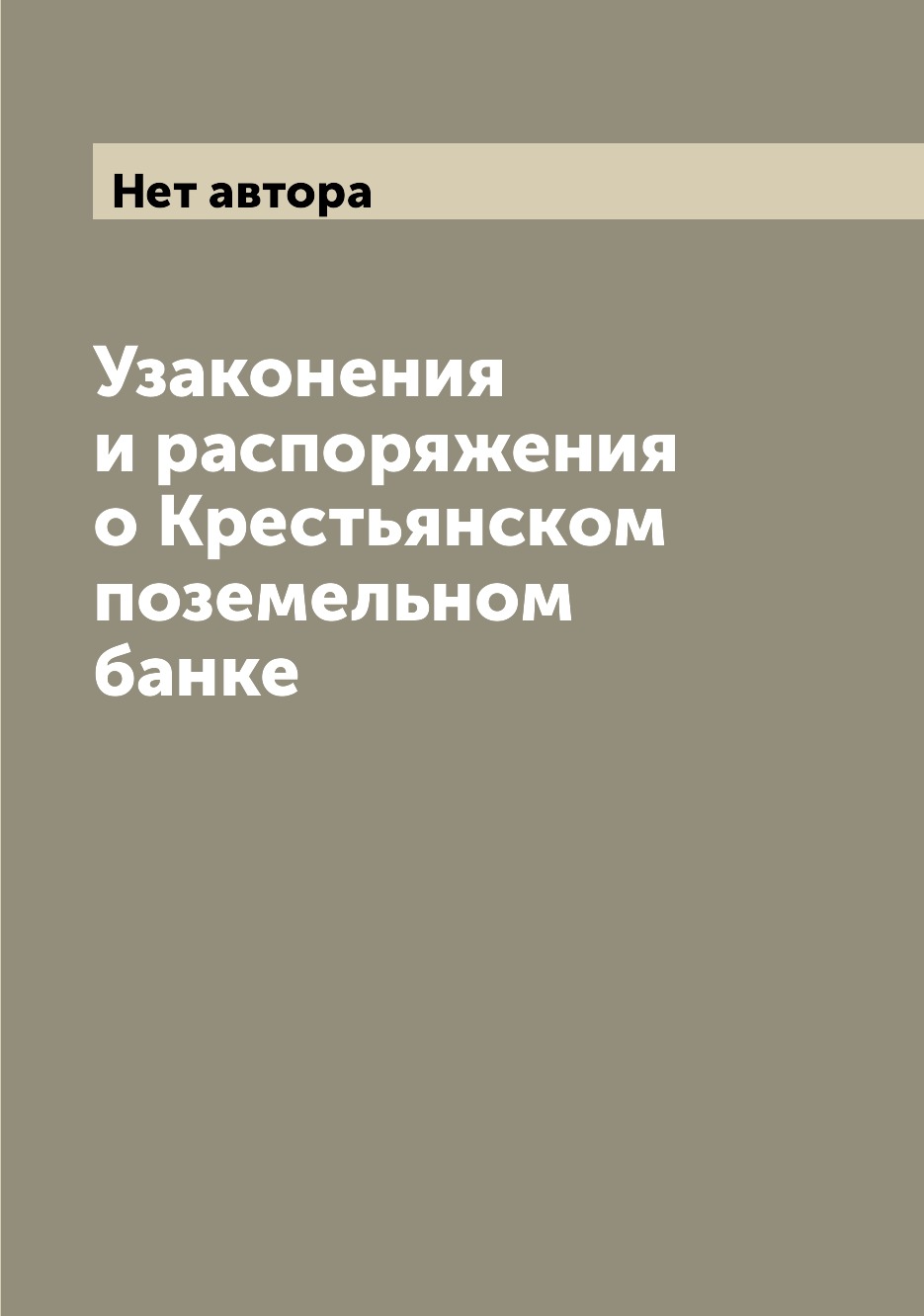 Нет автора

Узаконения и распоряжения о Крестьянском поземельном банке